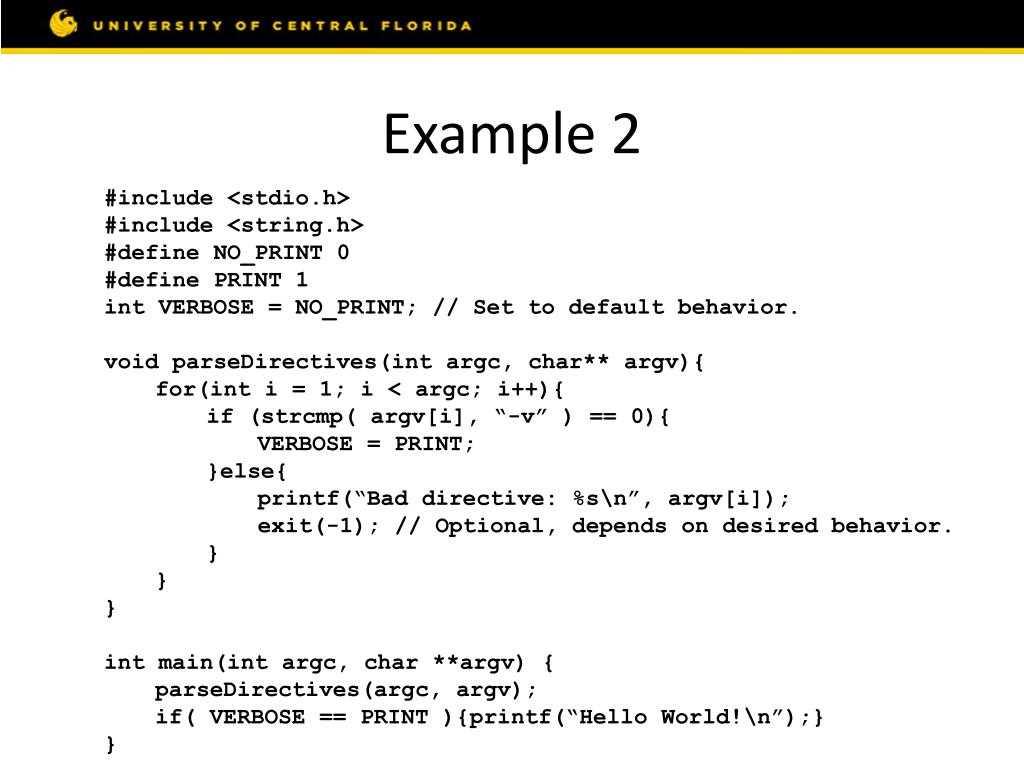 UNIVERSITY OF CENTRAL FLORIDA

Example 2

#include <stdio.h>
#include <string.h>
#define NO_PRINT 0
#define PRINT 1
int VERBOSE = NO_PRINT; // Set to default behavior.

void parseDirectives(int argc, char** argv){
    for(int i = 1; i < argc; i++){
        if (strcmp( argv[i], “-v” ) == 0){
            VERBOSE = PRINT;
        }else{
            printf(“Bad directive: %s\n”, argv[i]);
            exit(-1); // Optional, depends on desired behavior.
        }
    }
}

int main(int argc, char **argv) {
    parseDirectives(argc, argv);
    if( VERBOSE == PRINT ){printf(“Hello World!\n”);}
}